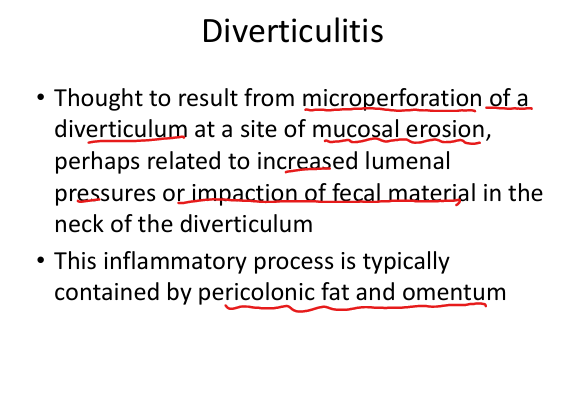 Diverticulitis

• Thought to result from microperforation of a diverticulum at a site of mucosal erosion, perhaps related to increased lumenal pressures or impaction of fecal material in the neck of the diverticulum

• This inflammatory process is typically contained by pericolonic fat and omentum